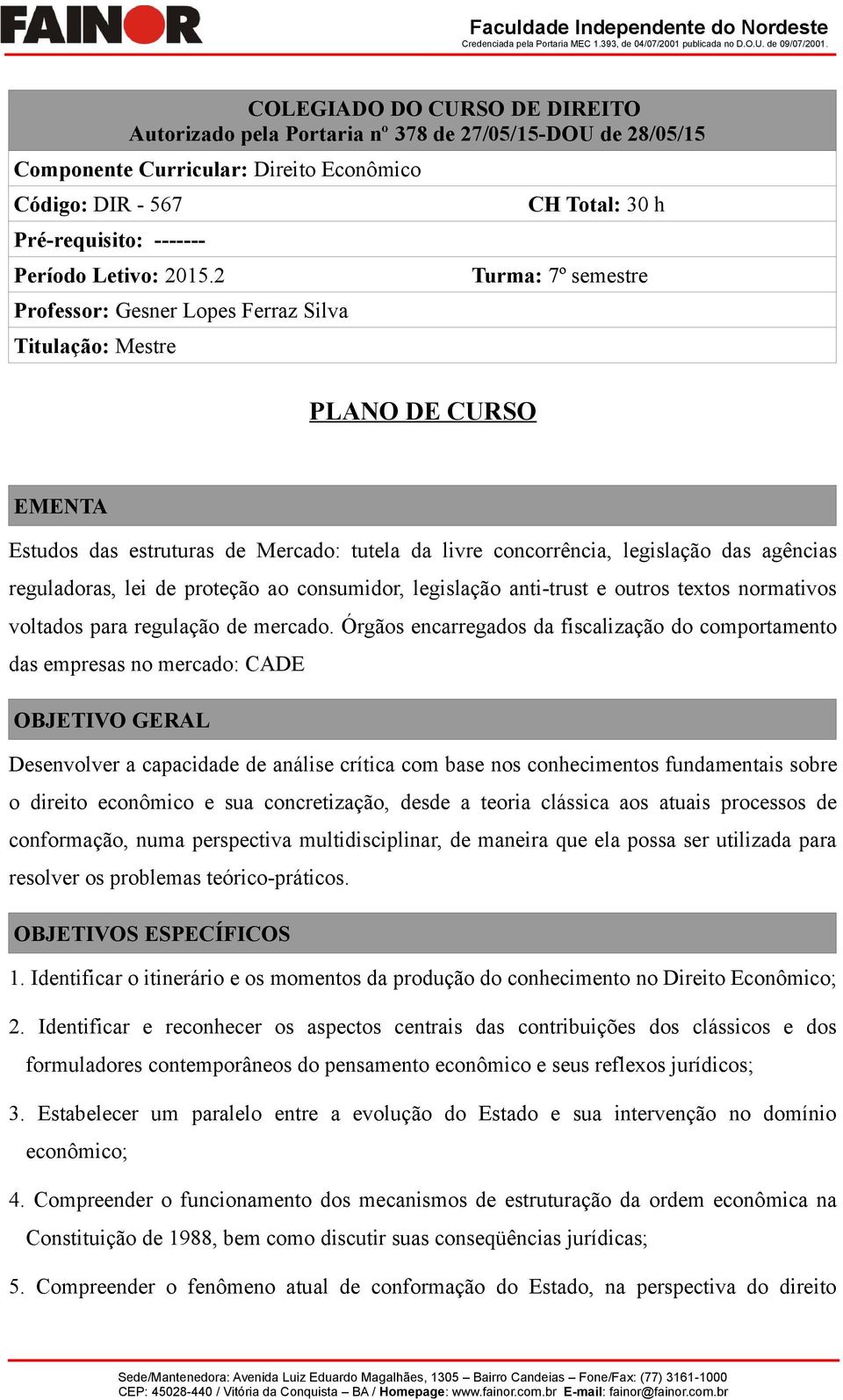 FAINOR

Faculdade Independente do Nordeste
Credenciada pela Portaria MEC 1.393, de 04/07/2001 publicada no D.O.U. de 09/07/2001.

COLEGIADO DO CURSO DE DIREITO
Autorizado pela Portaria nº 378 de 27/05/15-DOU de 28/05/15

Componente Curricular: Direito Econômico

Código: DIR - 567 CH Total: 30 h

Pré-requisito: -------

Período Letivo: 2015.2 Turma: 7º semestre

Professor: Gesner Lopes Ferraz Silva

Titulação: Mestre

PLANO DE CURSO

EMENTA

Estudos das estruturas de Mercado: tutela da livre concorrência, legislação das agências reguladoras, lei de proteção ao consumidor, legislação anti-trust e outros textos normativos voltados para regulação de mercado. Órgãos encarregados da fiscalização do comportamento das empresas no mercado: CADE

OBJETIVO GERAL

Desenvolver a capacidade de análise crítica com base nos conhecimentos fundamentais sobre o direito econômico e sua concretização, desde a teoria clássica aos atuais processos de conformação, numa perspectiva multidisciplinar, de maneira que ela possa ser utilizada para resolver os problemas teórico-práticos.

OBJETIVOS ESPECÍFICOS

1. Identificar o itinerário e os momentos da produção do conhecimento no Direito Econômico;

2. Identificar e reconhecer os aspectos centrais das contribuições dos clássicos e dos formuladores contemporâneos do pensamento econômico e seus reflexos jurídicos;

3. Estabelecer um paralelo entre a evolução do Estado e sua intervenção no domínio econômico;

4. Compreender o funcionamento dos mecanismos de estruturação da ordem econômica na Constituição de 1988, bem como discutir suas conseqüências jurídicas;

5. Compreender o fenômeno atual de conformação do Estado, na perspectiva do direito

Sede/Mantenedora: Avenida Luiz Eduardo Magalhães, 1305 – Bairro Candeias – Fone/Fax: (77) 3161-1000
CEP: 45028-440 / Vitória da Conquista – BA / Homepage: www.fainor.com.br E-mail: fainor@fainor.com.br